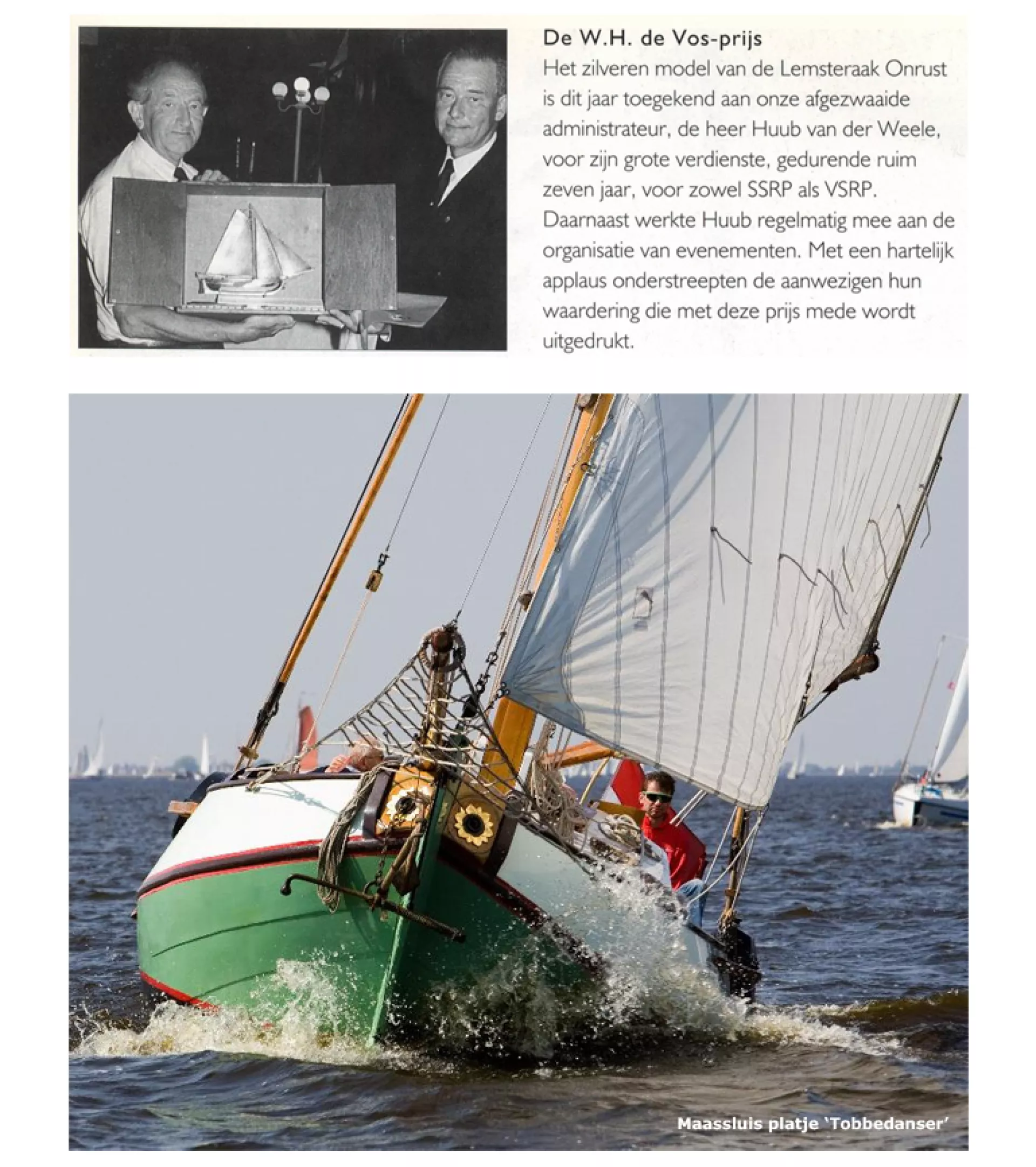 De W.H. de Vos-prijs
Het zilveren model van de Lemsteraak Onrust is dit jaar toegekend aan onze afgezwaaide administrateur, de heer Huub van der Weele, voor zijn grote verdienste, gedurende ruim zeven jaar, voor zowel SSRP als VSRP. Daarnaast werkte Huub regelmatig mee aan de organisatie van evenementen. Met een hartelijk applaus onderstreepten de aanwezigen hun waardering die met deze prijs mede wordt uitgedrukt.

Maassluis platje 'Tobbedanser'